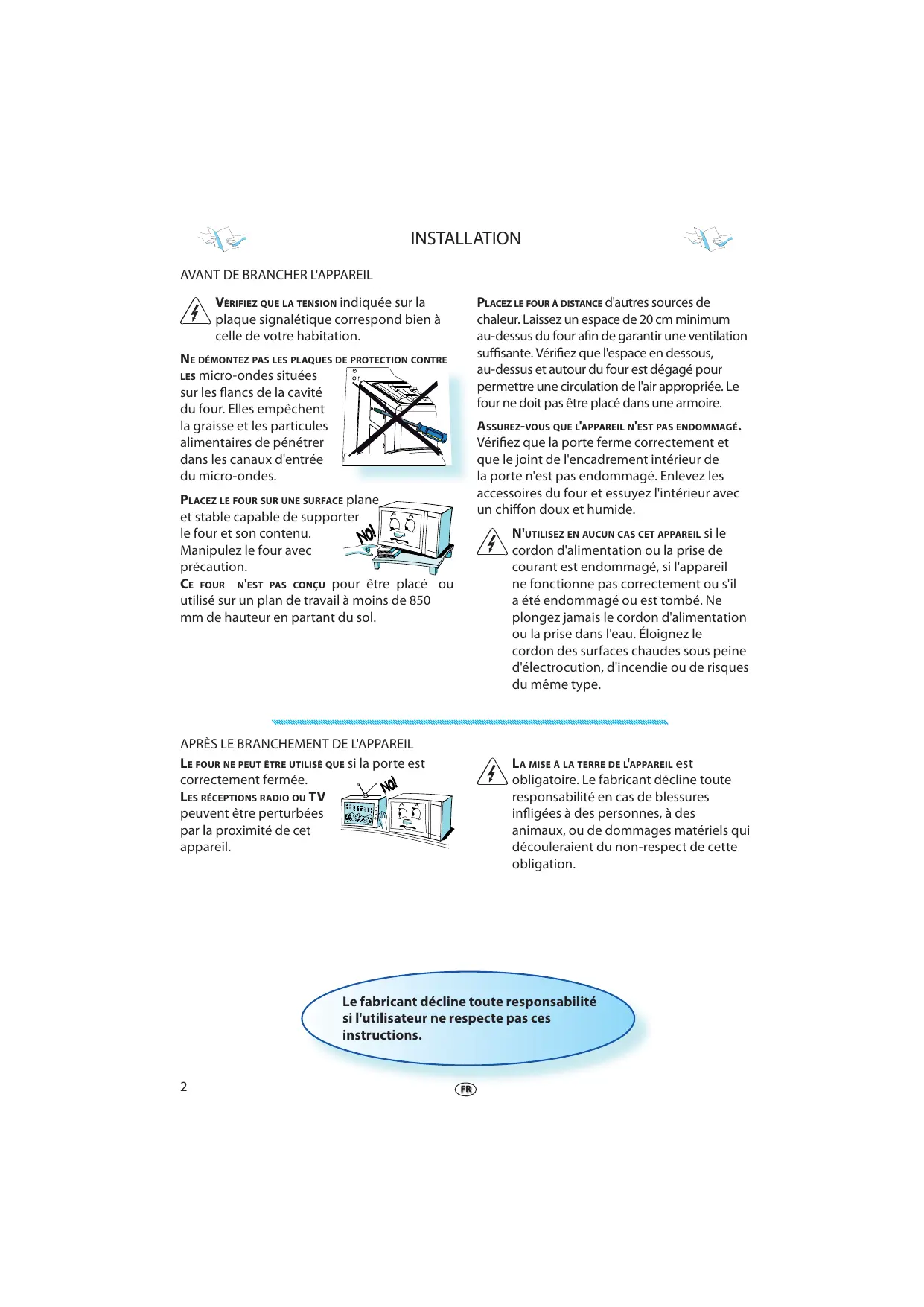 INSTALLATION

AVANT DE BRANCHER L'APPAREIL

VÉRIFIEZ QUE LA TENSION indiquée sur la plaque signalétique correspond bien à celle de votre habitation.

NE DÉMONTEZ PAS LES PLAQUES DE PROTECTION CONTRE LES micro-ondes situées sur les flancs de la cavité du four. Elles empêchent la graisse et les particules alimentaires de pénétrer dans les canaux d'entrée du micro-ondes.

PLACEZ LE FOUR SUR UNE SURFACE plane et stable capable de supporter le four et son contenu. Manipulez le four avec précaution.

NO!

CE FOUR N'EST PAS CONÇU pour être placé ou utilisé sur un plan de travail à moins de 850 mm de hauteur en partant du sol.

PLACEZ LE FOUR À DISTANCE d'autres sources de chaleur. Laissez un espace de 20 cm minimum au-dessus du four afin de garantir une ventilation suffisante. Vérifiez que l'espace en dessous, au-dessus et autour du four est dégagé pour permettre une circulation de l'air appropriée. Le four ne doit pas être placé dans une armoire.

ASSUREZ-VOUS QUE L'APPAREIL N'EST PAS ENDOMMAGÉ. Vérifiez que la porte ferme correctement et que le joint de l'encadrement intérieur de la porte n'est pas endommagé. Enlevez les accessoires du four et essuyez l'intérieur avec un chiffon doux et humide.

N'UTILISEZ EN AUCUN CAS CET APPAREIL si le cordon d'alimentation ou la prise de courant est endommagé, si l'appareil ne fonctionne pas correctement ou s'il a été endommagé ou est tombé. Ne plongez jamais le cordon d'alimentation ou la prise dans l'eau. Éloignez le cordon des surfaces chaudes sous peine d'électrocution, d'incendie ou de risques du même type.

APRÈS LE BRANCHEMENT DE L'APPAREIL

LE FOUR NE PEUT ÊTRE UTILISÉ QUE si la porte est correctement fermée.

LES RÉCEPTIONS RADIO OU TV peuvent être perturbées par la proximité de cet appareil.

NO!

LA MISE À LA TERRE DE L'APPAREIL est obligatoire. Le fabricant décline toute responsabilité en cas de blessures infligées à des personnes, à des animaux, ou de dommages matériels qui découleraient du non-respect de cette obligation.

Le fabricant décline toute responsabilité si l'utilisateur ne respecte pas ces instructions.

2

FR